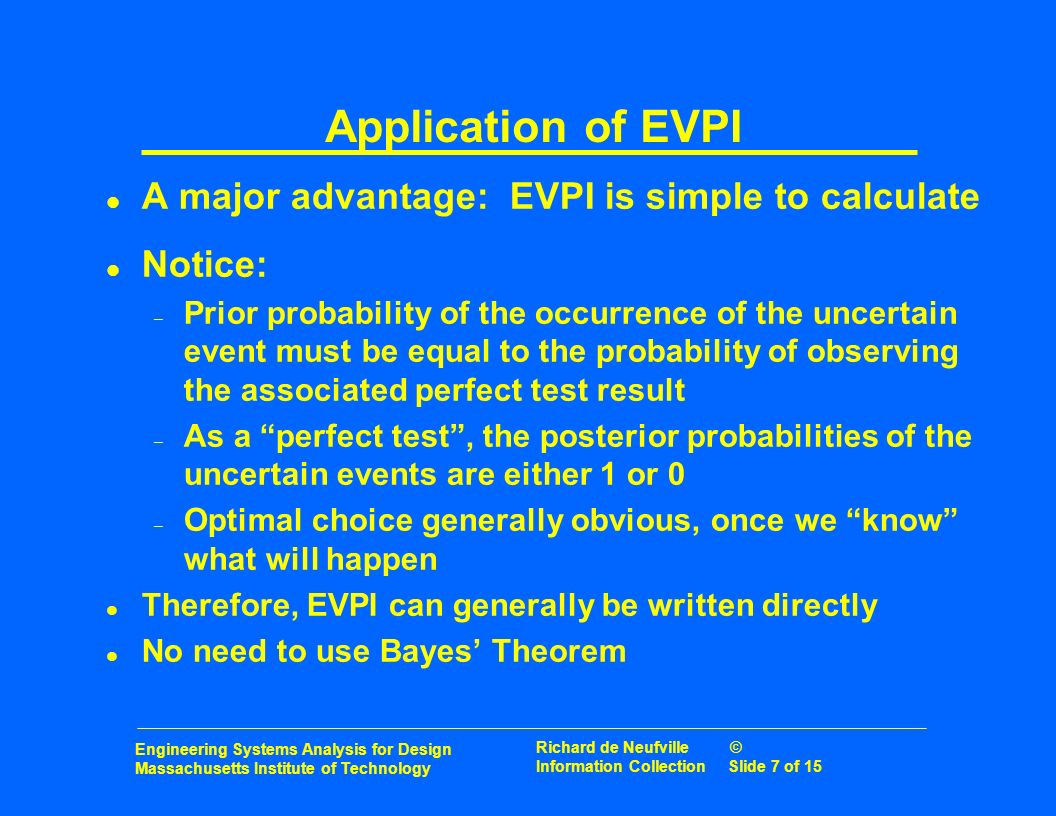 Application of EVPI

- A major advantage: EVPI is simple to calculate

- Notice:
  - Prior probability of the occurrence of the uncertain event must be equal to the probability of observing the associated perfect test result
  - As a “perfect test”, the posterior probabilities of the uncertain events are either 1 or 0
  - Optimal choice generally obvious, once we “know” what will happen

- Therefore, EVPI can generally be written directly
- No need to use Bayes’ Theorem

Engineering Systems Analysis for Design
Massachusetts Institute of Technology

Richard de Neufville ©
Information Collection Slide 7 of 15